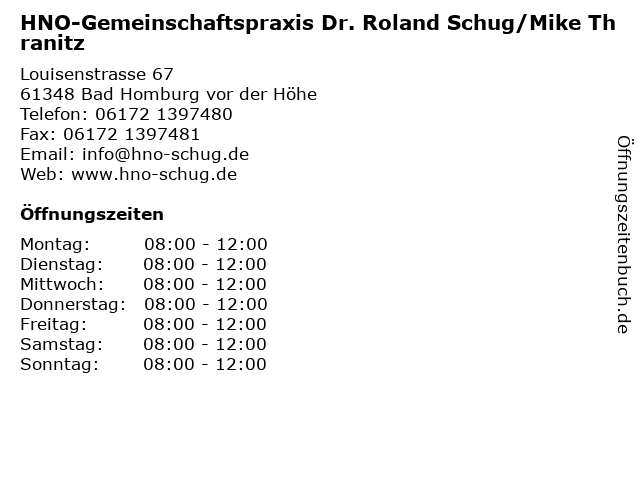 HNO-Gemeinschaftspraxis Dr. Roland Schug/Mike Thranitz

Louisenstrasse 67
61348 Bad Homburg vor der Höhe
Telefon: 06172 1397480
Fax: 06172 1397481
Email: info@hno-schug.de
Web: www.hno-schug.de

Öffnungszeiten

| | |
|---|---|
| Montag: | 08:00 - 12:00 |
| Dienstag: | 08:00 - 12:00 |
| Mittwoch: | 08:00 - 12:00 |
| Donnerstag: | 08:00 - 12:00 |
| Freitag: | 08:00 - 12:00 |
| Samstag: | 08:00 - 12:00 |
| Sonntag: | 08:00 - 12:00 |

Öffnungszeitenbuch.de